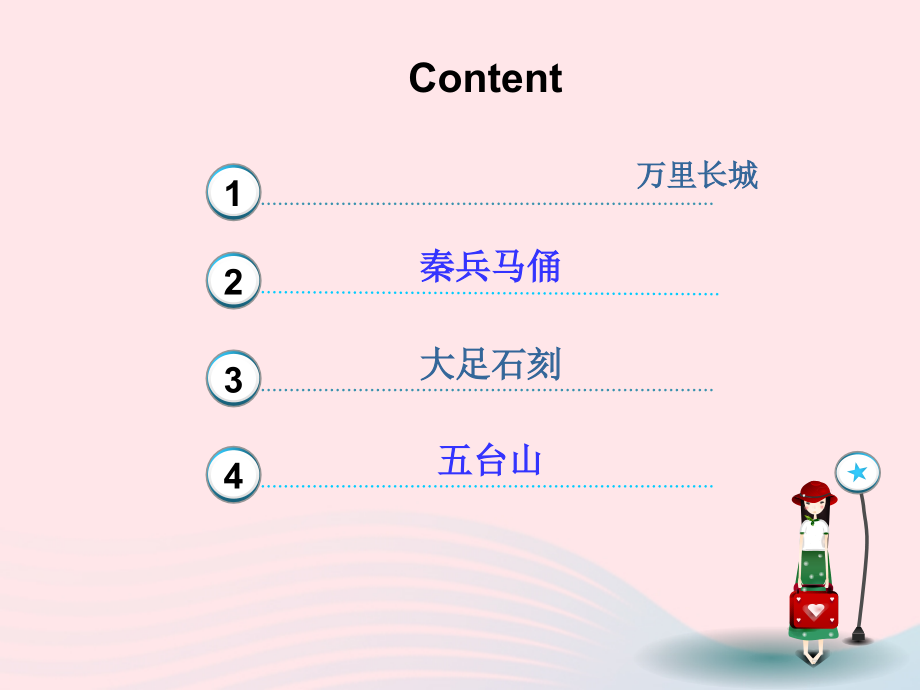 Content

1 万里长城

2 秦兵马俑

3 大足石刻

4 五台山